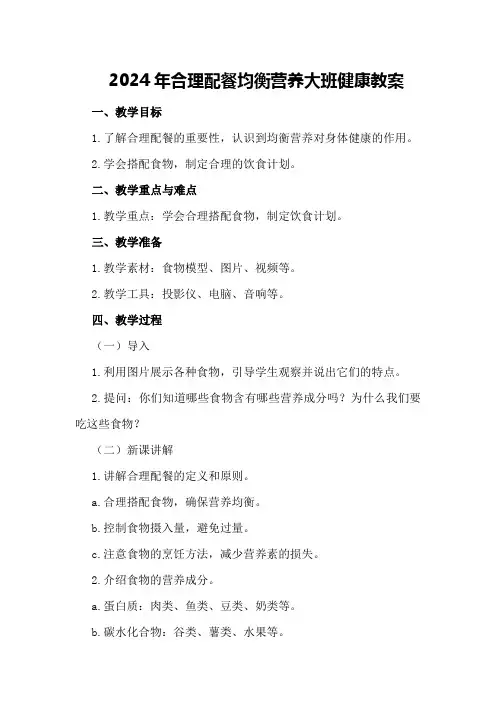 2024年合理配餐均衡营养大班健康教案

一、教学目标

1.了解合理配餐的重要性，认识到均衡营养对身体健康的作用。

2.学会搭配食物，制定合理的饮食计划。

二、教学重点与难点

1.教学重点：学会合理搭配食物，制定饮食计划。

三、教学准备

1.教学素材：食物模型、图片、视频等。

2.教学工具：投影仪、电脑、音响等。

四、教学过程

（一）导入

1.利用图片展示各种食物，引导学生观察并说出它们的特点。

2.提问：你们知道哪些食物含有哪些营养成分吗？为什么我们要吃这些食物？

（二）新课讲解

1.讲解合理配餐的定义和原则。

a.合理搭配食物，确保营养均衡。

b.控制食物摄入量，避免过量。

c.注意食物的烹饪方法，减少营养素的损失。

2.介绍食物的营养成分。

a.蛋白质：肉类、鱼类、豆类、奶类等。

b.碳水化合物：谷类、薯类、水果等。